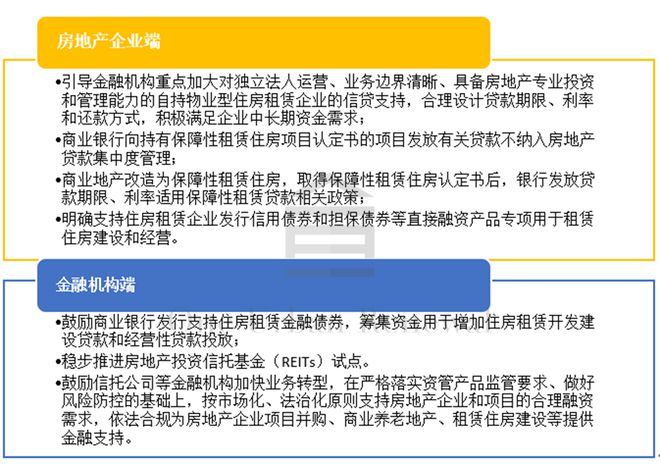 房地产企业端

•引导金融机构重点加大对独立法人运营、业务边界清晰、具备房地产专业投资和管理能力的自持物业型住房租赁企业的信贷支持，合理设计贷款期限、利率和还款方式，积极满足企业中长期资金需求；

•商业银行向持有保障性租赁住房项目认定书的项目发放有关贷款不纳入房地产贷款集中度管理；

•商业地产改造为保障性租赁住房，取得保障性租赁住房认定书后，银行发放贷款期限、利率适用保障性租赁贷款相关政策；

•明确支持住房租赁企业发行信用债券和担保债券等直接融资产品专项用于租赁住房建设和经营。

金融机构端

•鼓励商业银行发行支持住房租赁金融债券，筹集资金用于增加住房租赁开发建设贷款和经营性贷款投放；

•稳步推进房地产投资信托基金（REITs）试点。

•鼓励信托公司等金融机构加快业务转型，在严格落实资管产品监管要求、做好风险防控的基础上，按市场化、法治化原则支持房地产企业和项目的合理融资需求，依法合规为房地产企业项目并购、商业养老地产、租赁住房建设等提供金融支持。